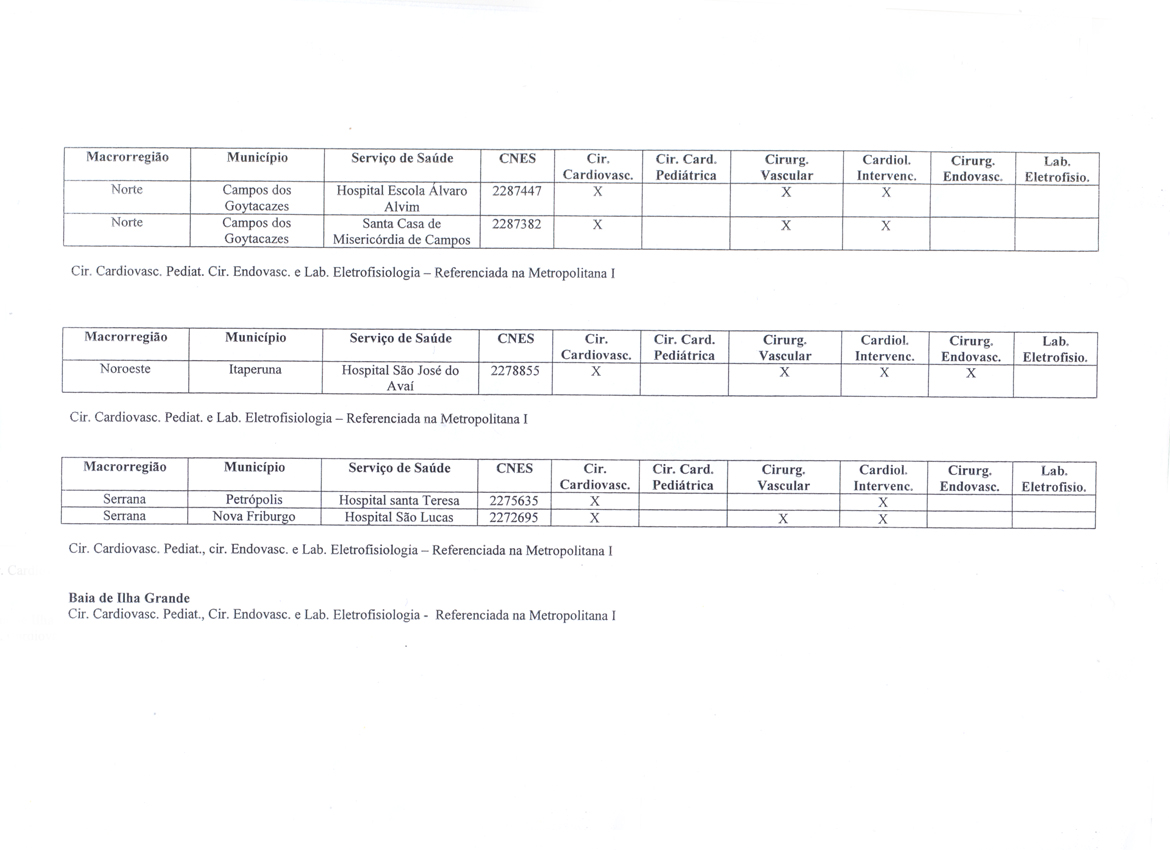 | Macrorregião | Município | Serviço de Saúde | CNES | Cir. Cardiovasc. | Cir. Card. Pediátrica | Cirurg. Vascular | Cardiol. Intervenc. | Cirurg. Endovasc. | Lab. Eletrofisio. |
|---|---|---|---|---|---|---|---|---|---|
| Norte | Campos dos Goytacazes | Hospital Escola Álvaro Alvim | 2287447 | X | | X | X | | |
| Norte | Campos dos Goytacazes | Santa Casa de Misericórdia de Campos | 2287382 | X | | X | X | | |

Cir. Cardiovasc. Pediat. Cir. Endovasc. e Lab. Eletrofisiologia – Referenciada na Metropolitana I

| Macrorregião | Município | Serviço de Saúde | CNES | Cir. Cardiovasc. | Cir. Card. Pediátrica | Cirurg. Vascular | Cardiol. Intervenc. | Cirurg. Endovasc. | Lab. Eletrofisio. |
|---|---|---|---|---|---|---|---|---|---|
| Noroeste | Itaperuna | Hospital São José do Avaí | 2278855 | X | | X | X | X | |

Cir. Cardiovasc. Pediat. e Lab. Eletrofisiologia – Referenciada na Metropolitana I

| Macrorregião | Município | Serviço de Saúde | CNES | Cir. Cardiovasc. | Cir. Card. Pediátrica | Cirurg. Vascular | Cardiol. Intervenc. | Cirurg. Endovasc. | Lab. Eletrofisio. |
|---|---|---|---|---|---|---|---|---|---|
| Serrana | Petrópolis | Hospital santa Teresa | 2275635 | X | | | X | | |
| Serrana | Nova Friburgo | Hospital São Lucas | 2272695 | X | | X | X | | |

Cir. Cardiovasc. Pediat., cir. Endovasc. e Lab. Eletrofisiologia – Referenciada na Metropolitana I

Baia de Ilha Grande
Cir. Cardiovasc. Pediat., Cir. Endovasc. e Lab. Eletrofisiologia - Referenciada na Metropolitana I